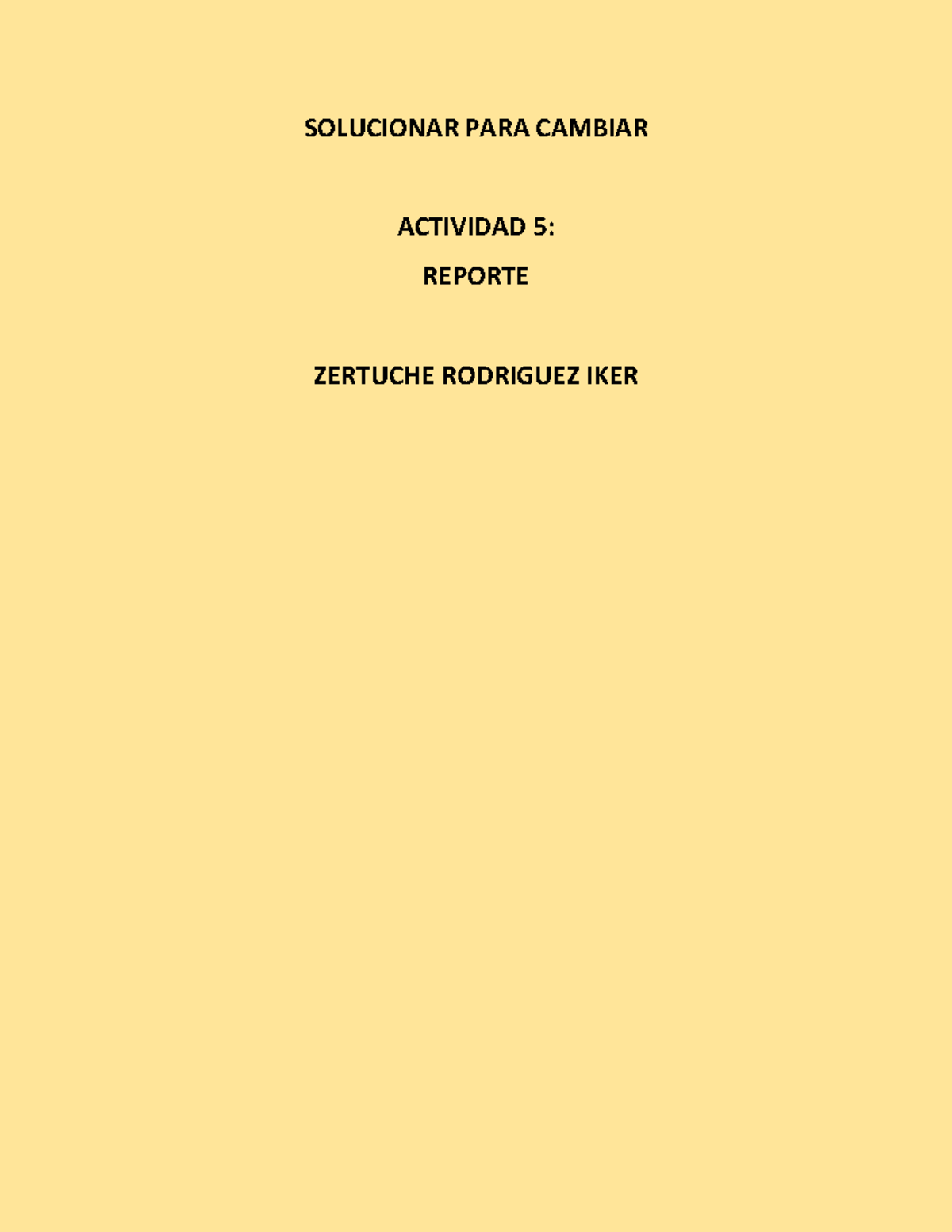 SOLUCIONAR PARA CAMBIAR

ACTIVIDAD 5:

REPORTE

ZERTUCHE RODRIGUEZ IKER